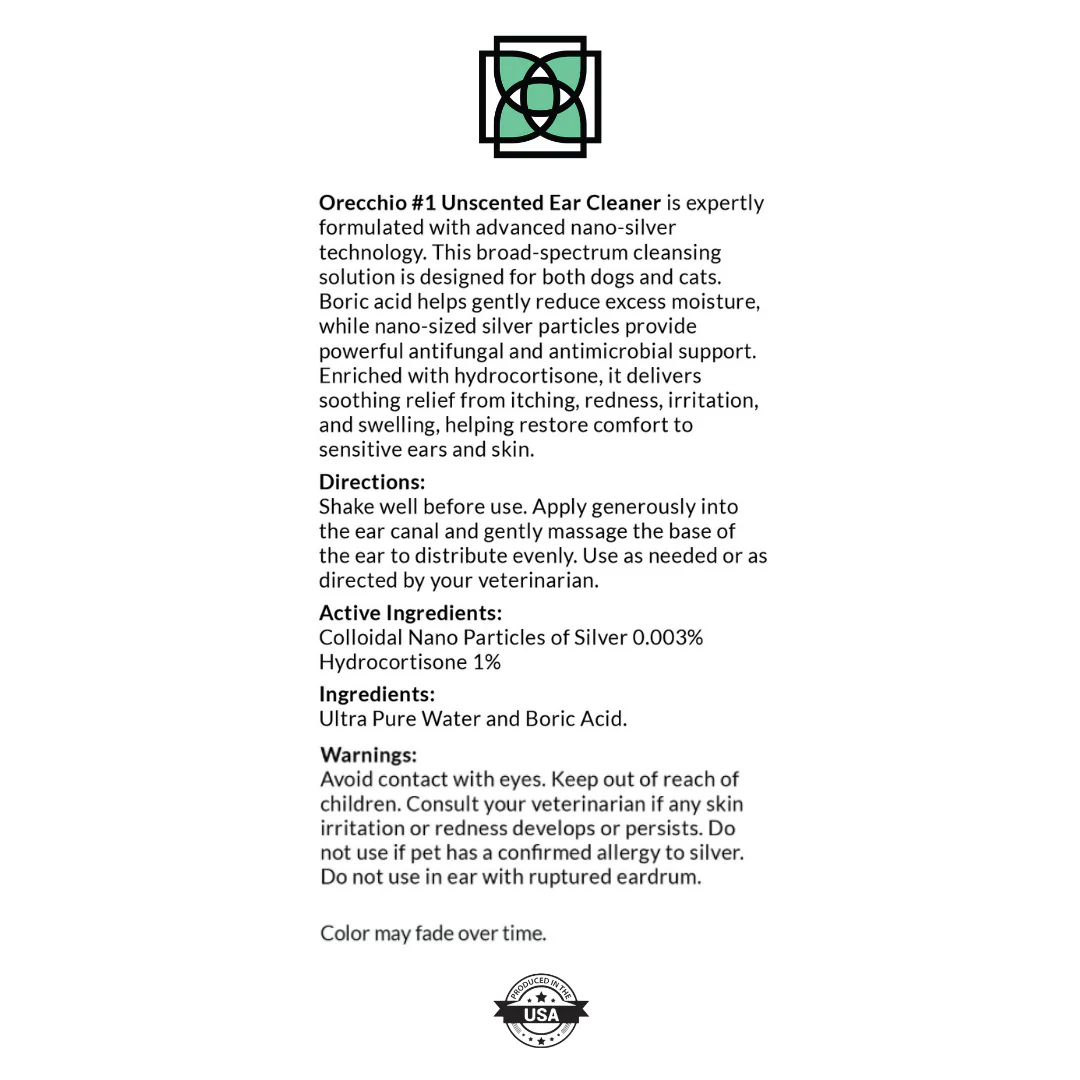 Orecchio #1 Unscented Ear Cleaner is expertly formulated with advanced nano-silver technology. This broad-spectrum cleansing solution is designed for both dogs and cats. Boric acid helps gently reduce excess moisture, while nano-sized silver particles provide powerful antifungal and antimicrobial support. Enriched with hydrocortisone, it delivers soothing relief from itching, redness, irritation, and swelling, helping restore comfort to sensitive ears and skin.

Directions:
Shake well before use. Apply generously into the ear canal and gently massage the base of the ear to distribute evenly. Use as needed or as directed by your veterinarian.

Active Ingredients:
Colloidal Nano Particles of Silver 0.003%
Hydrocortisone 1%

Ingredients:
Ultra Pure Water and Boric Acid.

Warnings:
Avoid contact with eyes. Keep out of reach of children. Consult your veterinarian if any skin irritation or redness develops or persists. Do not use if pet has a confirmed allergy to silver. Do not use in ear with ruptured eardrum.

Color may fade over time.

PRODUCED IN THE
USA